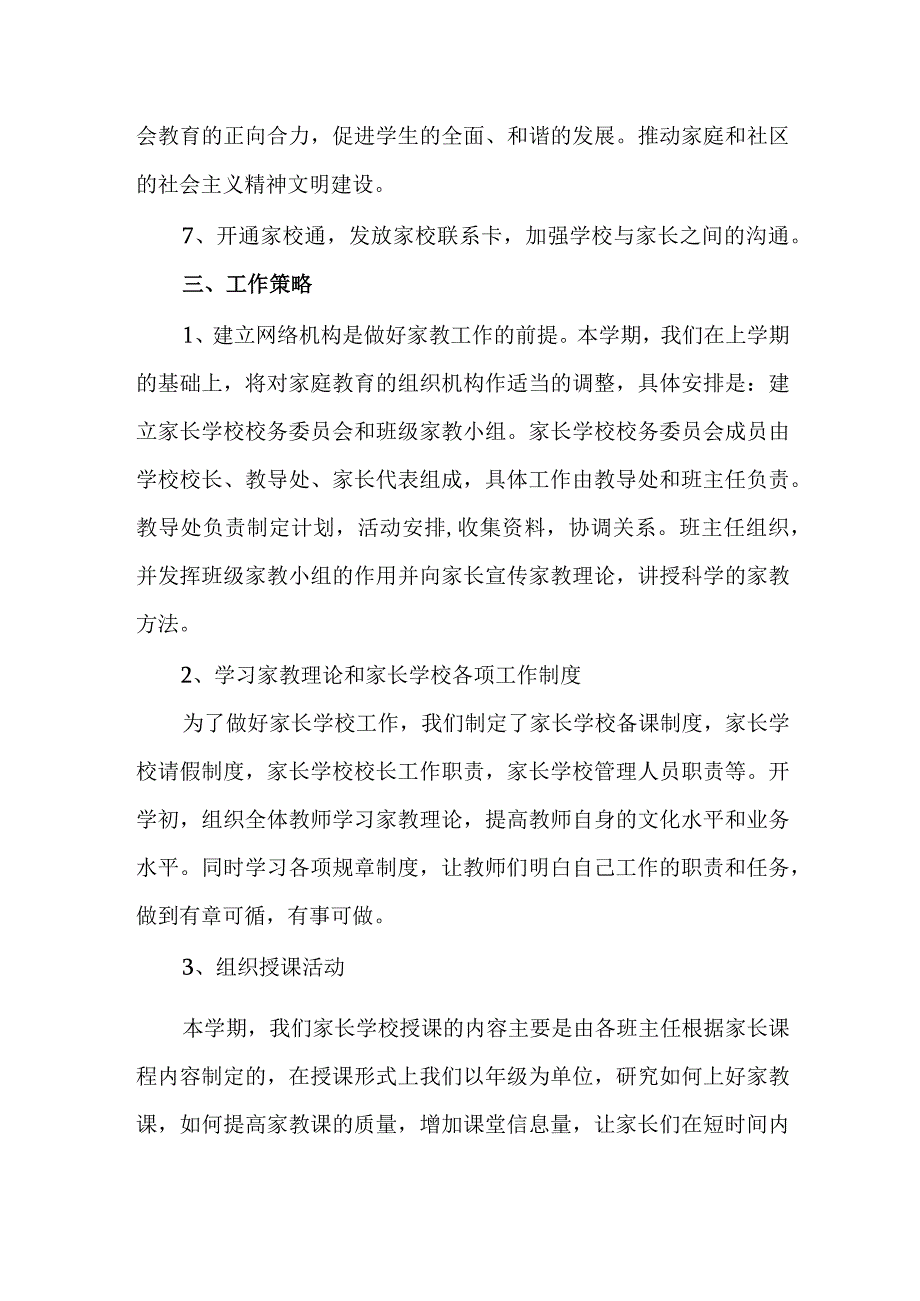 会教育的正向合力，促进学生的全面、和谐的发展。推动家庭和社区的社会主义精神文明建设。

7、开通家校通，发放家校联系卡，加强学校与家长之间的沟通。

三、工作策略

1、建立网络机构是做好家教工作的前提。本学期，我们在上学期的基础上，将对家庭教育的组织机构作适当的调整，具体安排是：建立家长学校校务委员会和班级家教小组。家长学校校务委员会成员由学校校长、教导处、家长代表组成，具体工作由教导处和班主任负责。教导处负责制定计划，活动安排，收集资料，协调关系。班主任组织，并发挥班级家教小组的作用并向家长宣传家教理论，讲授科学的家教方法。

2、学习家教理论和家长学校各项工作制度

为了做好家长学校工作，我们制定了家长学校备课制度，家长学校请假制度，家长学校校长工作职责，家长学校管理人员职责等。开学初，组织全体教师学习家教理论，提高教师自身的文化水平和业务水平。同时学习各项规章制度，让教师们明白自己工作的职责和任务，做到有章可循，有事可做。

3、组织授课活动

本学期，我们家长学校授课的内容主要是由各班主任根据家长课程内容制定的，在授课形式上我们以年级为单位，研究如何上好家教课，如何提高家教课的质量，增加课堂信息量，让家长们在短时间内